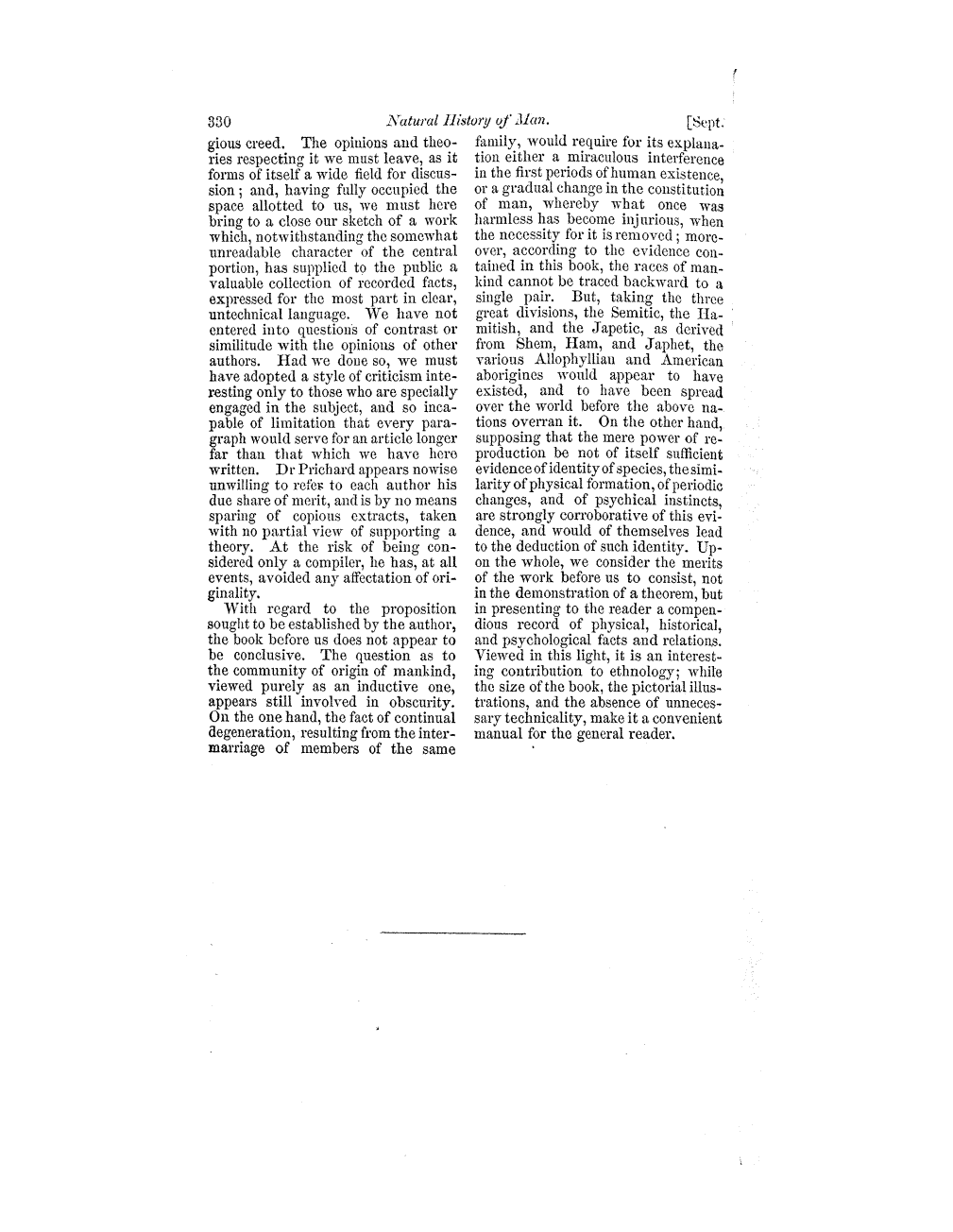 330 Natural History of Man. [Sept.

gious creed. The opinions and theories respecting it we must leave, as it forms of itself a wide field for discussion; and, having fully occupied the space allotted to us, we must here bring to a close our sketch of a work which, notwithstanding the somewhat unreadable character of the central portion, has supplied to the public a valuable collection of recorded facts, expressed for the most part in clear, untechnical language. We have not entered into questions of contrast or similitude with the opinions of other authors. Had we done so, we must have adopted a style of criticism interesting only to those who are specially engaged in the subject, and so incapable of limitation that every paragraph would serve for an article longer far than that which we have here written. Dr Prichard appears nowise unwilling to refer to each author his due share of merit, and is by no means sparing of copious extracts, taken with no partial view of supporting a theory. At the risk of being considered only a compiler, he has, at all events, avoided any affectation of originality.

With regard to the proposition sought to be established by the author, the book before us does not appear to be conclusive. The question as to the community of origin of mankind, viewed purely as an inductive one, appears still involved in obscurity. On the one hand, the fact of continual degeneration, resulting from the intermarriage of members of the same family, would require for its explanation either a miraculous interference in the first periods of human existence, or a gradual change in the constitution of man, whereby what once was harmless has become injurious, when the necessity for it is removed; moreover, according to the evidence contained in this book, the races of mankind cannot be traced backward to a single pair. But, taking the three great divisions, the Semitic, the Hamitish, and the Japetic, as derived from Shem, Ham, and Japhet, the various Allophyllian and American aborigines would appear to have existed, and to have been spread over the world before the above nations overran it. On the other hand, supposing that the mere power of reproduction be not of itself sufficient evidence of identity of species, the similarity of physical formation, of periodic changes, and of psychical instincts, are strongly corroborative of this evidence, and would of themselves lead to the deduction of such identity. Upon the whole, we consider the merits of the work before us to consist, not in the demonstration of a theorem, but in presenting to the reader a compendious record of physical, historical, and psychological facts and relations. Viewed in this light, it is an interesting contribution to ethnology; while the size of the book, the pictorial illustrations, and the absence of unnecessary technicality, make it a convenient manual for the general reader.